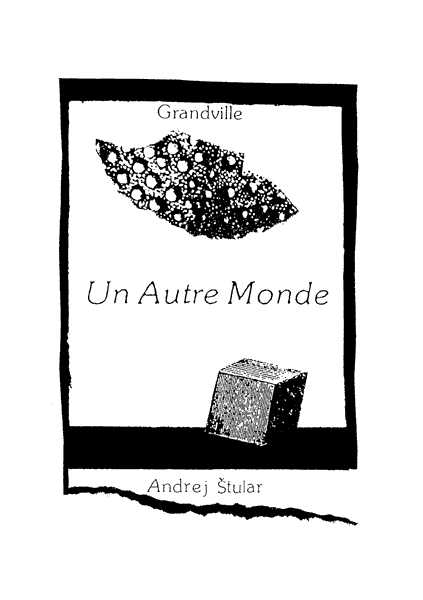 Grandville

Un Autre Monde

Andrej Štular